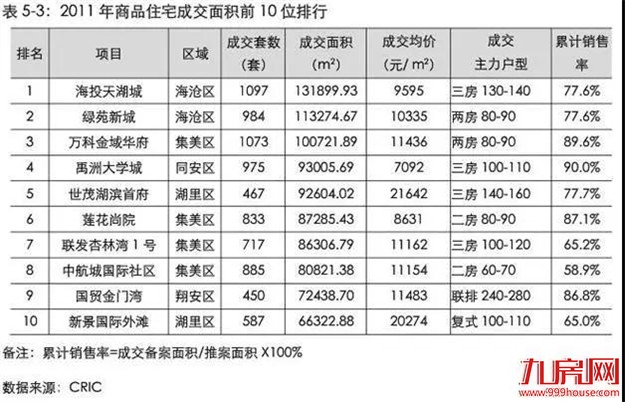 表 5-3：2011 年商品住宅成交面积前 10 位排行

| 排名 | 项目 | 区域 | 成交套数（套） | 成交面积（$m^2$） | 成交均价（元/ $m^2$） | 成交主力户型 | 累计销售率 |
|---|---|---|---|---|---|---|---|
| 1 | 海投天湖城 | 海沧区 | 1097 | 131899.93 | 9595 | 三房 130-140 | 77.6% |
| 2 | 绿苑新城 | 海沧区 | 984 | 113274.67 | 10335 | 两房 80-90 | 77.6% |
| 3 | 万科金域华府 | 集美区 | 1073 | 100721.89 | 11436 | 两房 80-90 | 89.6% |
| 4 | 禹洲大学城 | 同安区 | 975 | 93005.69 | 7092 | 三房 100-110 | 90.0% |
| 5 | 世茂湖滨首府 | 湖里区 | 467 | 92604.02 | 21642 | 三房 140-160 | 77.7% |
| 6 | 莲花尚院 | 集美区 | 833 | 87285.43 | 8631 | 二房 80-90 | 87.1% |
| 7 | 联发杏林湾 1 号 | 集美区 | 717 | 86306.79 | 11162 | 三房 100-120 | 65.2% |
| 8 | 中航城国际社区 | 集美区 | 885 | 80821.38 | 11154 | 二房 60-70 | 58.9% |
| 9 | 国贸金门湾 | 翔安区 | 450 | 72438.70 | 11483 | 联排 240-280 | 86.8% |
| 10 | 新景国际外滩 | 湖里区 | 587 | 66322.88 | 20274 | 复式 100-110 | 65.0% |

备注：累计销售率=成交备案面积/推案面积 X100%

数据来源：CRIC

九房网
www.999house.com